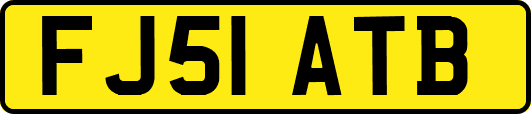 FJ51 ATB